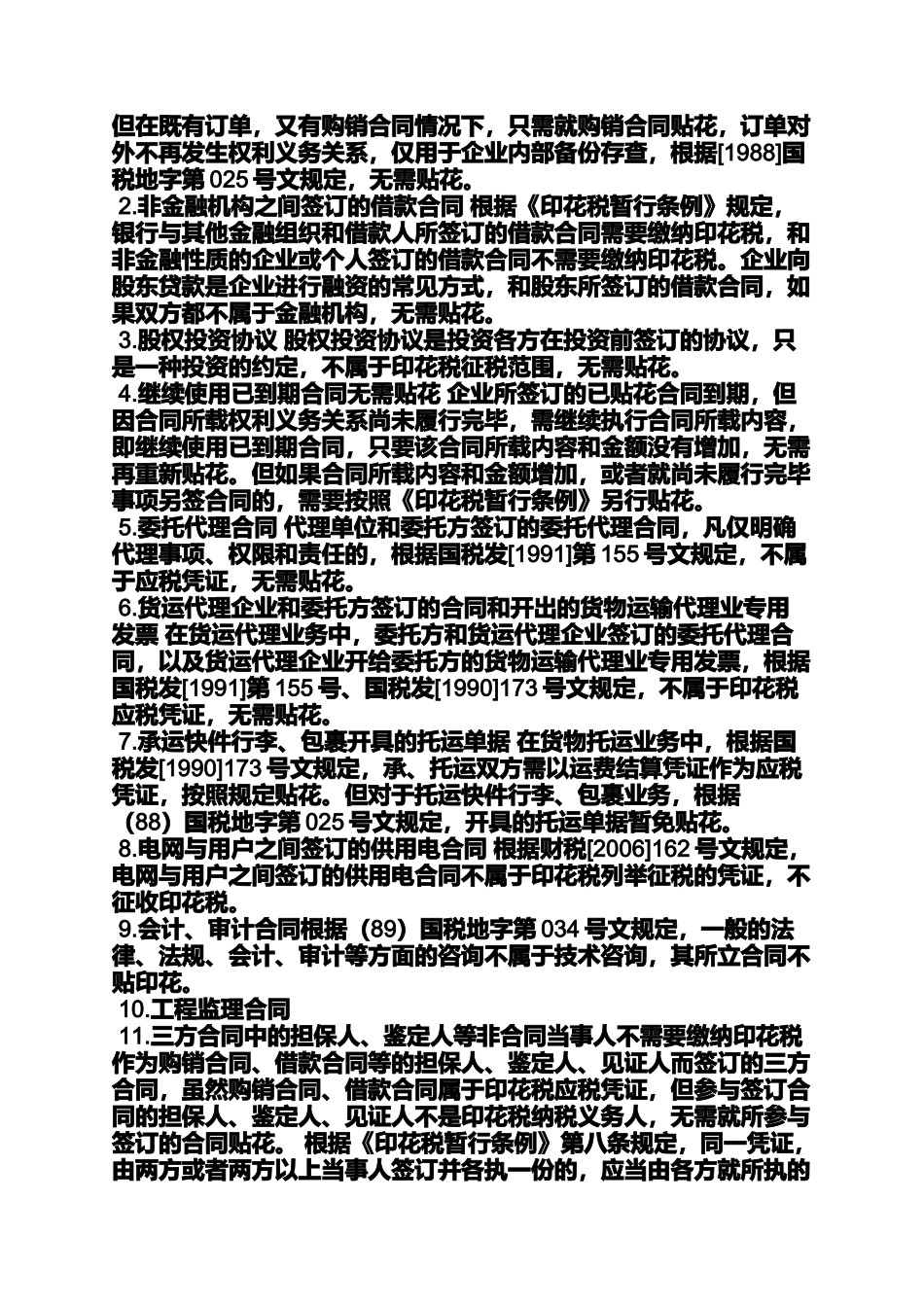 但在既有订单，又有购销合同情况下，只需就购销合同贴花，订单对外不再发生权利义务关系，仅用于企业内部备份存查，根据[1988]国税地字第 025 号文规定，无需贴花。

2.非金融机构之间签订的借款合同 根据《印花税暂行条例》规定，银行与其他金融组织和借款人所签订的借款合同需要缴纳印花税，和非金融性质的企业或个人签订的借款合同不需要缴纳印花税。企业向股东贷款是企业进行融资的常见方式，和股东所签订的借款合同，如果双方都不属于金融机构，无需贴花。

3.股权投资协议 股权投资协议是投资各方在投资前签订的协议，只是一种投资的约定，不属于印花税征税范围，无需贴花。

4.继续使用已到期合同无需贴花 企业所签订的已贴花合同到期，但因合同所载权利义务关系尚未履行完毕，需继续执行合同所载内容，即继续使用已到期合同，只要该合同所载内容和金额没有增加，无需再重新贴花。但如果合同所载内容和金额增加，或者就尚未履行完毕事项另签合同的，需要按照《印花税暂行条例》另行贴花。

5.委托代理合同 代理单位和委托方签订的委托代理合同，凡仅明确代理事项、权限和责任的，根据国税发[1991]第 155 号文规定，不属于应税凭证，无需贴花。

6.货运代理企业和委托方签订的合同和开出的货物运输代理业专用发票 在货运代理业务中，委托方和货运代理企业签订的委托代理合同，以及货运代理企业开给委托方的货物运输代理业专用发票，根据国税发[1991]第 155 号、国税发[1990]173 号文规定，不属于印花税应税凭证，无需贴花。

7.承运快件行李、包裹开具的托运单据 在货物托运业务中，根据国税发[1990]173 号文规定，承、托运双方需以运费结算凭证作为应税凭证，按照规定贴花。但对于托运快件行李、包裹业务，根据（88）国税地字第 025 号文规定，开具的托运单据暂免贴花。

8.电网与用户之间签订的供用电合同 根据财税[2006]162 号文规定，电网与用户之间签订的供用电合同不属于印花税列举征税的凭证，不征收印花税。

9.会计、审计合同根据（89）国税地字第 034 号文规定，一般的法律、法规、会计、审计等方面的咨询不属于技术咨询，其所立合同不贴印花。

10.工程监理合同

11.三方合同中的担保人、鉴定人等非合同当事人不需要缴纳印花税 作为购销合同、借款合同等的担保人、鉴定人、见证人而签订的三方合同，虽然购销合同、借款合同属于印花税应税凭证，但参与签订合同的担保人、鉴定人、见证人不是印花税纳税义务人，无需就所参与签订的合同贴花。 根据《印花税暂行条例》第八条规定，同一凭证，由两方或者两方以上当事人签订并各执一份的，应当由各方就所执的